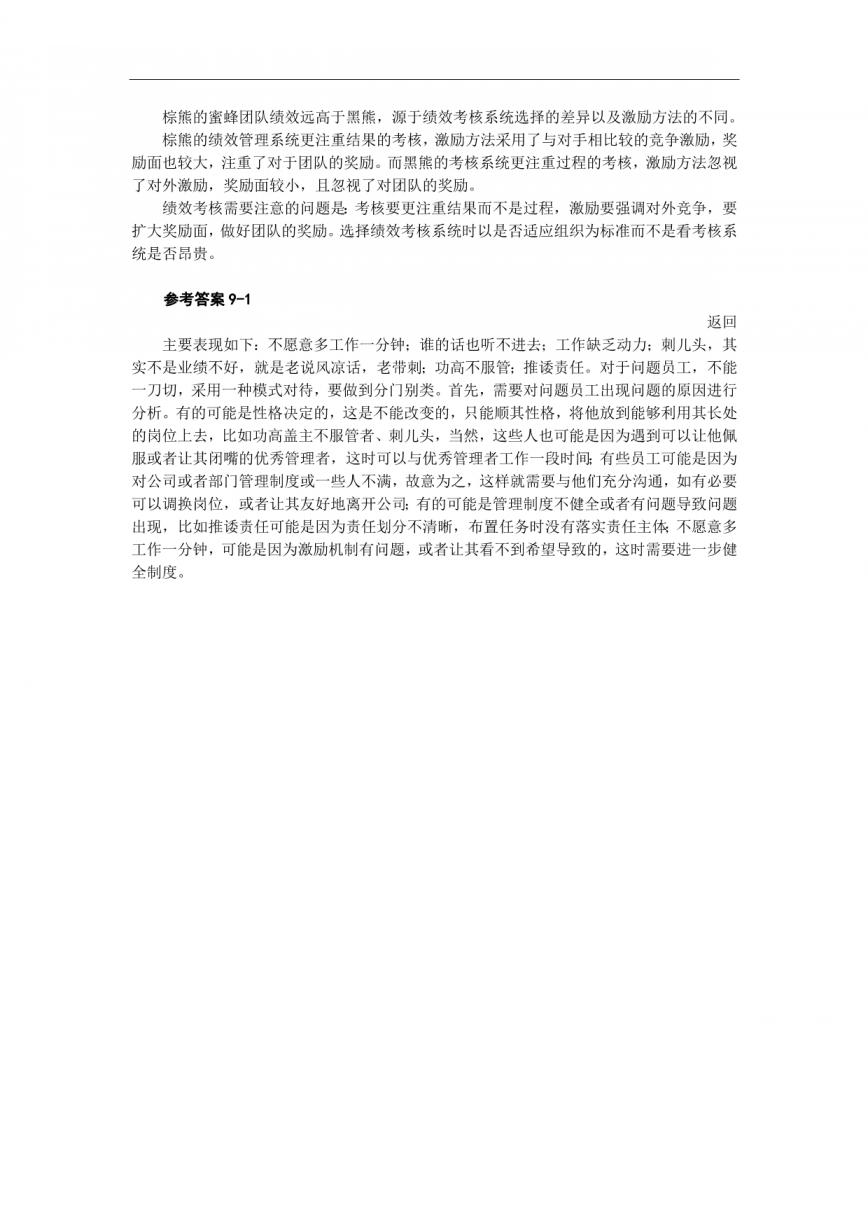 棕熊的蜜蜂团队绩效远高于黑熊，源于绩效考核系统选择的差异以及激励方法的不同。

棕熊的绩效管理系统更注重结果的考核，激励方法采用了与对手相比较的竞争激励，奖励面也较大，注重了对于团队的奖励。而黑熊的考核系统更注重过程的考核，激励方法忽视了对外激励，奖励面较小，且忽视了对团队的奖励。

绩效考核需要注意的问题是：考核要更注重结果而不是过程，激励要强调对外竞争，要扩大奖励面，做好团队的奖励。选择绩效考核系统时以是否适应组织为标准而不是看考核系统是否昂贵。

参考答案 9-1

返回

主要表现如下：不愿意多工作一分钟；谁的话也听不进去；工作缺乏动力；刺儿头，其实不是业绩不好，就是老说风凉话，老带刺；功高不服管；推诿责任。对于问题员工，不能一刀切，采用一种模式对待，要做到分门别类。首先，需要对问题员工出现问题的原因进行分析。有的可能是性格决定的，这是不能改变的，只能顺其性格，将他放到能够利用其长处的岗位上去，比如功高盖主不服管者、刺儿头，当然，这些人也可能是因为遇到可以让他佩服或者让其闭嘴的优秀管理者，这时可以与优秀管理者工作一段时间；有些员工可能是因为对公司或者部门管理制度或一些人不满，故意为之，这样就需要与他们充分沟通，如有必要可以调换岗位，或者让其友好地离开公司；有的可能是管理制度不健全或者有问题导致问题出现，比如推诿责任可能是因为责任划分不清晰，布置任务时没有落实责任主体；不愿意多工作一分钟，可能是因为激励机制有问题，或者让其看不到希望导致的，这时需要进一步健全制度。